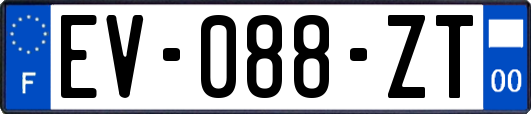 F

EV-088-ZT

00